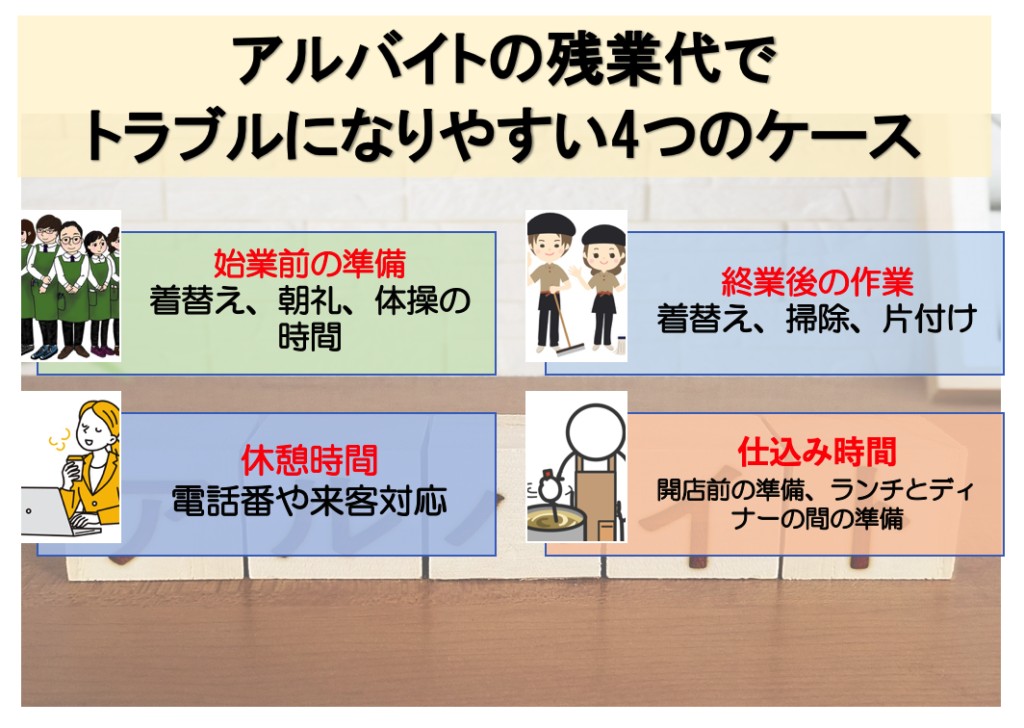 アルバイトの残業代で
トラブルになりやすい4つのケース

始業前の準備
着替え、朝礼、体操の時間

終業後の作業
着替え、掃除、片付け

休憩時間
電話番や来客対応

仕込み時間
開店前の準備、ランチとディナーの間の準備